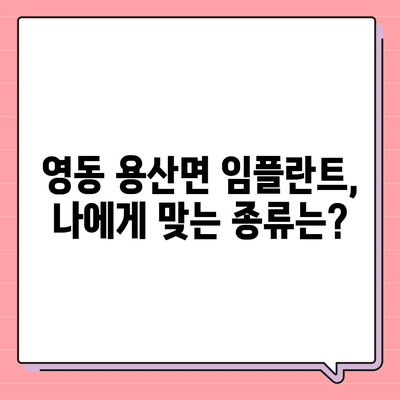 영동 용산면 임플란트,
나에게 맞는 종류는?